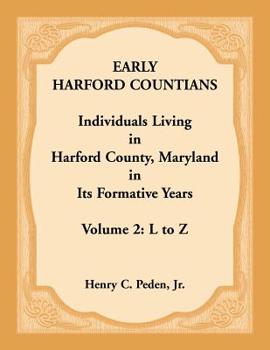 EARLY
HARFORD COUNTIANS

Individuals Living
in
Harford County, Maryland
in
Its Formative Years

Volume 2: L to Z

Henry C. Peden, Jr.